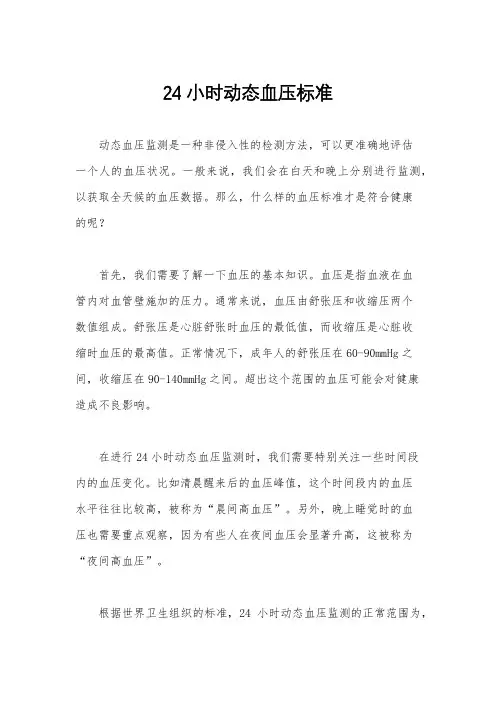 24 小时动态血压标准

动态血压监测是一种非侵入性的检测方法，可以更准确地评估一个人的血压状况。一般来说，我们会在白天和晚上分别进行监测，以获取全天候的血压数据。那么，什么样的血压标准才是符合健康的呢？

首先，我们需要了解一下血压的基本知识。血压是指血液在血管内对血管壁施加的压力。通常来说，血压由舒张压和收缩压两个数值组成。舒张压是心脏舒张时血压的最低值，而收缩压是心脏收缩时血压的最高值。正常情况下，成年人的舒张压在 60-90mmHg 之间，收缩压在 90-140mmHg 之间。超出这个范围的血压可能会对健康造成不良影响。

在进行 24 小时动态血压监测时，我们需要特别关注一些时间段内的血压变化。比如清晨醒来后的血压峰值，这个时间段内的血压水平往往比较高，被称为“晨间高血压”。另外，晚上睡觉时的血压也需要重点观察，因为有些人在夜间血压会显著升高，这被称为“夜间高血压”。

根据世界卫生组织的标准，24 小时动态血压监测的正常范围为，